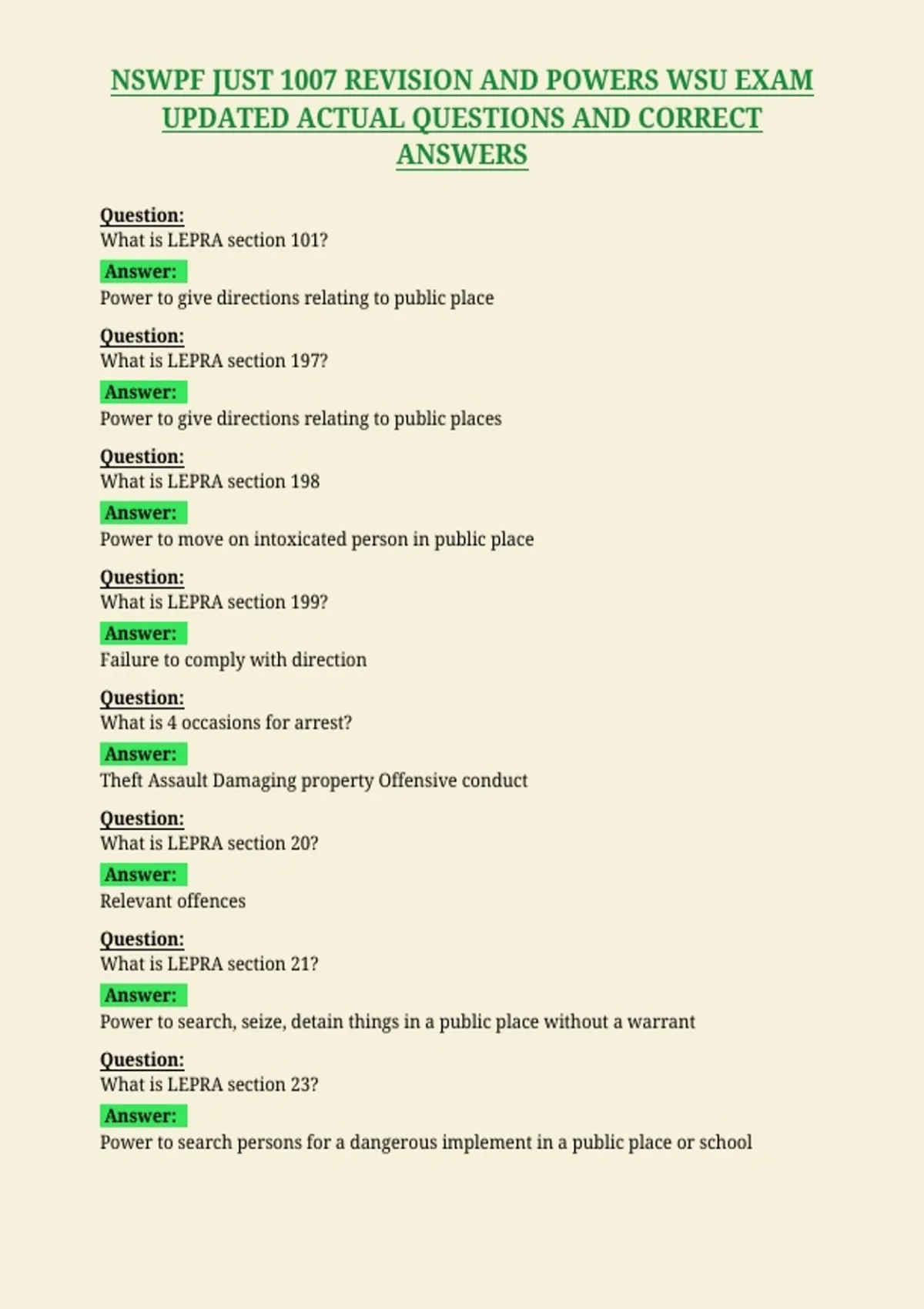 NSWPF JUST 1007 REVISION AND POWERS WSU EXAM UPDATED ACTUAL QUESTIONS AND CORRECT ANSWERS

Question:
What is LEPRA section 101?

Answer:
Power to give directions relating to public place

Question:
What is LEPRA section 197?

Answer:
Power to give directions relating to public places

Question:
What is LEPRA section 198

Answer:
Power to move on intoxicated person in public place

Question:
What is LEPRA section 199?

Answer:
Failure to comply with direction

Question:
What is 4 occasions for arrest?

Answer:
Theft Assault Damaging property Offensive conduct

Question:
What is LEPRA section 20?

Answer:
Relevant offences

Question:
What is LEPRA section 21?

Answer:
Power to search, seize, detain things in a public place without a warrant

Question:
What is LEPRA section 23?

Answer:
Power to search persons for a dangerous implement in a public place or school